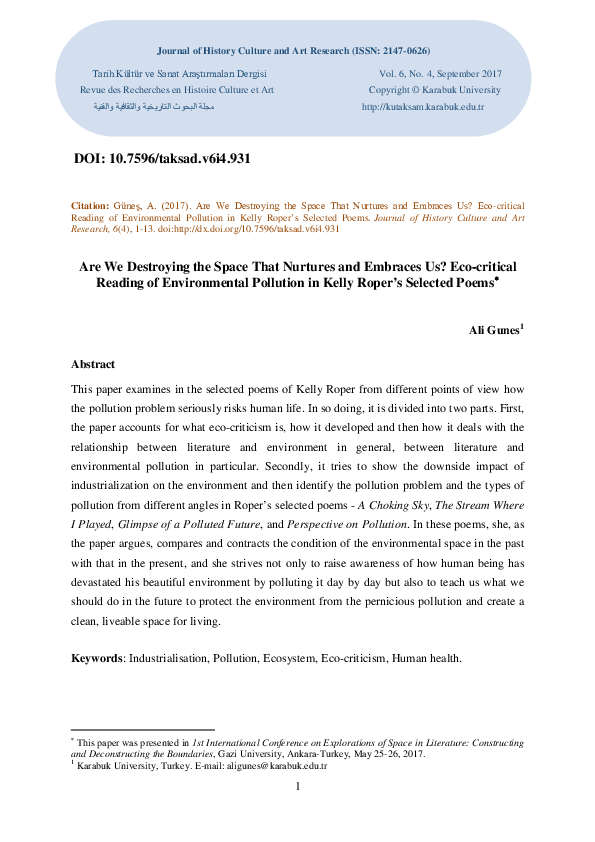 Journal of History Culture and Art Research (ISSN: 2147-0626)

Tarih Kültür ve Sanat Araştırmaları Dergisi
Revue des Recherches en Histoire Culture et Art
مجلة البحوث التاريخية والثقافية والفنية

Vol. 6, No. 4, September 2017
Copyright © Karabuk University
http://kutaksam.karabuk.edu.tr

DOI: 10.7596/taksad.v6i4.931

Citation: Güneş, A. (2017). Are We Destroying the Space That Nurtures and Embraces Us? Eco-critical Reading of Environmental Pollution in Kelly Roper's Selected Poems. Journal of History Culture and Art Research, 6(4), 1-13. doi:http://dx.doi.org/10.7596/taksad.v6i4.931

Are We Destroying the Space That Nurtures and Embraces Us? Eco-critical Reading of Environmental Pollution in Kelly Roper's Selected Poems*

Ali Gunes$^1$

Abstract

This paper examines in the selected poems of Kelly Roper from different points of view how the pollution problem seriously risks human life. In so doing, it is divided into two parts. First, the paper accounts for what eco-criticism is, how it developed and then how it deals with the relationship between literature and environment in general, between literature and environmental pollution in particular. Secondly, it tries to show the downside impact of industrialization on the environment and then identify the pollution problem and the types of pollution from different angles in Roper's selected poems - A Choking Sky, The Stream Where I Played, Glimpse of a Polluted Future, and Perspective on Pollution. In these poems, she, as the paper argues, compares and contracts the condition of the environmental space in the past with that in the present, and she strives not only to raise awareness of how human being has devastated his beautiful environment by polluting it day by day but also to teach us what we should do in the future to protect the environment from the pernicious pollution and create a clean, liveable space for living.

Keywords: Industrialisation, Pollution, Ecosystem, Eco-criticism, Human health.

* This paper was presented in 1st International Conference on Explorations of Space in Literature: Constructing and Deconstructing the Boundaries, Gazi University, Ankara-Turkey, May 25-26, 2017.
$^1$ Karabuk University, Turkey. E-mail: aligunes@karabuk.edu.tr

1